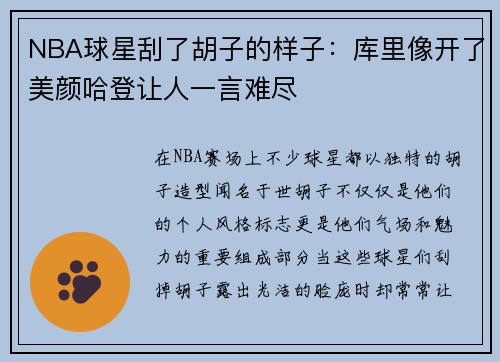 NBA球星刮了胡子的样子：库里像开了美颜哈登让人一言难尽

在NBA赛场上不少球星都以独特的胡子造型闻名于世胡子不仅仅是他们的个人风格标志更是他们气场和魅力的重要组成部分当这些球星们刮掉胡子露出光洁的脸庞时却常常让